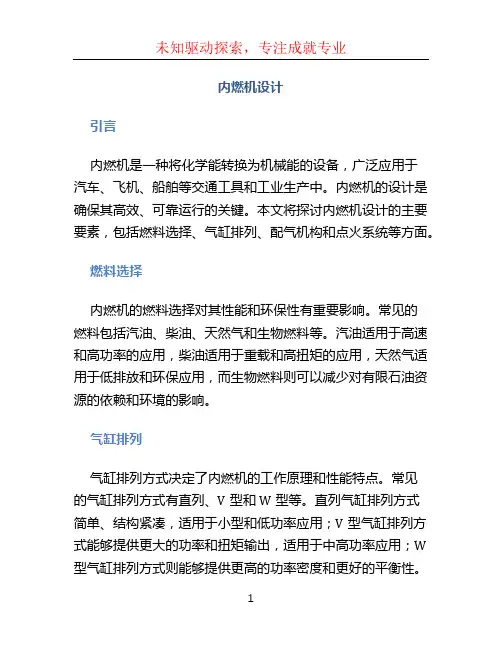 未知驱动探索，专注成就专业

内燃机设计

引言

内燃机是一种将化学能转换为机械能的设备，广泛应用于汽车、飞机、船舶等交通工具和工业生产中。内燃机的设计是确保其高效、可靠运行的关键。本文将探讨内燃机设计的主要要素，包括燃料选择、气缸排列、配气机构和点火系统等方面。

燃料选择

内燃机的燃料选择对其性能和环保性有重要影响。常见的燃料包括汽油、柴油、天然气和生物燃料等。汽油适用于高速和高功率的应用，柴油适用于重载和高扭矩的应用，天然气适用于低排放和环保应用，而生物燃料则可以减少对有限石油资源的依赖和环境的影响。

气缸排列

气缸排列方式决定了内燃机的工作原理和性能特点。常见的气缸排列方式有直列、V 型和 W 型等。直列气缸排列方式简单、结构紧凑，适用于小型和低功率应用；V 型气缸排列方式能够提供更大的功率和扭矩输出，适用于中高功率应用；W 型气缸排列方式则能够提供更高的功率密度和更好的平衡性。

1